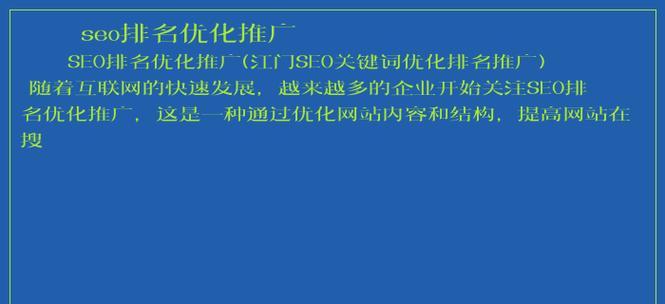 seo排名优化推广

SEO排名优化推广(江门SEO关键词优化排名推广)

随着互联网的快速发展，越来越多的企业开始关注SEO排名优化推广，这是一种通过优化网站内容和结构，提高网站在搜